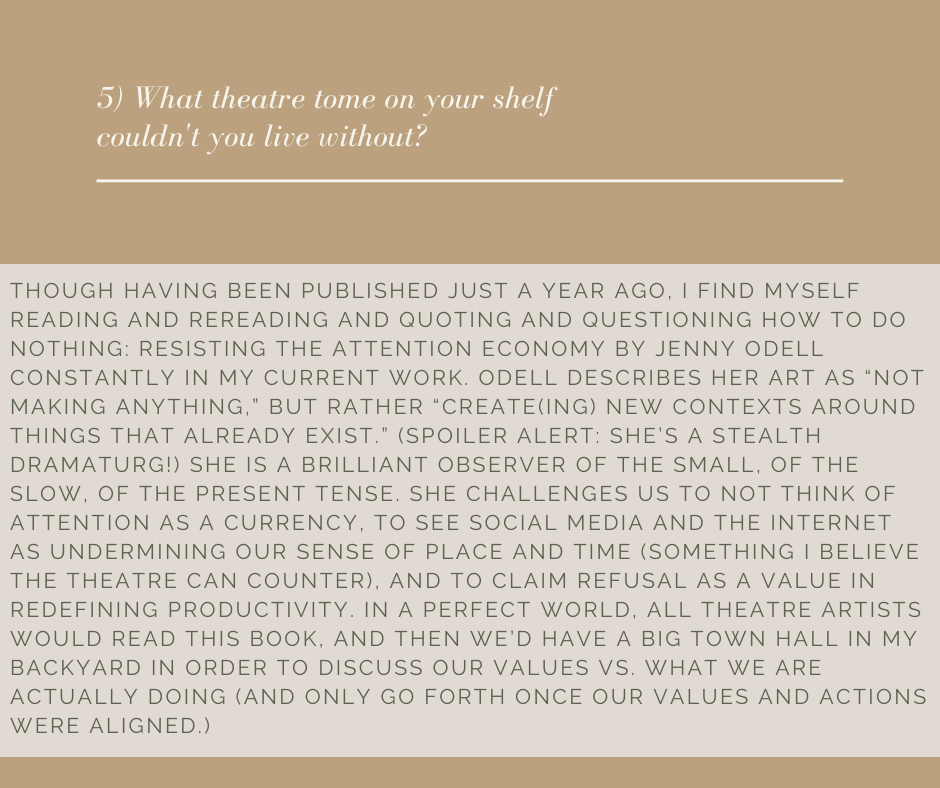 5) What theatre tome on your shelf couldn't you live without?

THOUGH HAVING BEEN PUBLISHED JUST A YEAR AGO, I FIND MYSELF READING AND REREADING AND QUOTING AND QUESTIONING HOW TO DO NOTHING: RESISTING THE ATTENTION ECONOMY BY JENNY ODELL CONSTANTLY IN MY CURRENT WORK. ODELL DESCRIBES HER ART AS "NOT MAKING ANYTHING," BUT RATHER "CREATE(ING) NEW CONTEXTS AROUND THINGS THAT ALREADY EXIST." (SPOILER ALERT: SHE'S A STEALTH DRAMATURG!) SHE IS A BRILLIANT OBSERVER OF THE SMALL, OF THE SLOW, OF THE PRESENT TENSE. SHE CHALLENGES US TO NOT THINK OF ATTENTION AS A CURRENCY, TO SEE SOCIAL MEDIA AND THE INTERNET AS UNDERMINING OUR SENSE OF PLACE AND TIME (SOMETHING I BELIEVE THE THEATRE CAN COUNTER), AND TO CLAIM REFUSAL AS A VALUE IN REDEFINING PRODUCTIVITY. IN A PERFECT WORLD, ALL THEATRE ARTISTS WOULD READ THIS BOOK, AND THEN WE'D HAVE A BIG TOWN HALL IN MY BACKYARD IN ORDER TO DISCUSS OUR VALUES VS. WHAT WE ARE ACTUALLY DOING (AND ONLY GO FORTH ONCE OUR VALUES AND ACTIONS WERE ALIGNED.)